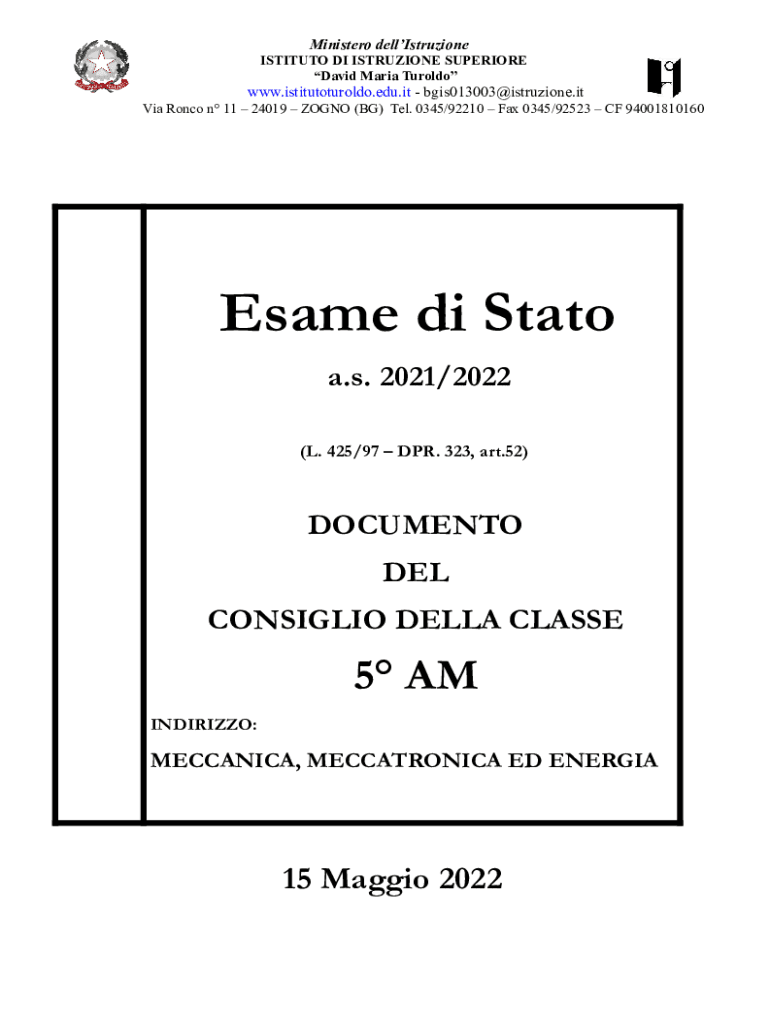 Ministero dell'Istruzione
ISTITUTO DI ISTRUZIONE SUPERIORE
"David Maria Turoldo"
www.istitutoturoldo.edu.it - bgis013003@istruzione.it
Via Ronco n° 11 – 24019 – ZOGNO (BG) Tel. 0345/92210 – Fax 0345/92523 – CF 94001810160

Esame di Stato

a.s. 2021/2022

(L. 425/97 – DPR. 323, art.52)

DOCUMENTO
DEL
CONSIGLIO DELLA CLASSE

5° AM

INDIRIZZO:

MECCANICA, MECCATRONICA ED ENERGIA

15 Maggio 2022